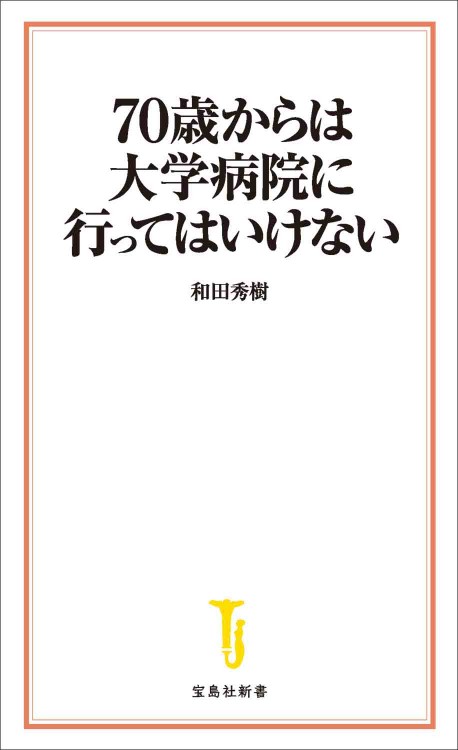 70歳からは
大学病院に
行ってはいけない

和田秀樹

宝島社新書